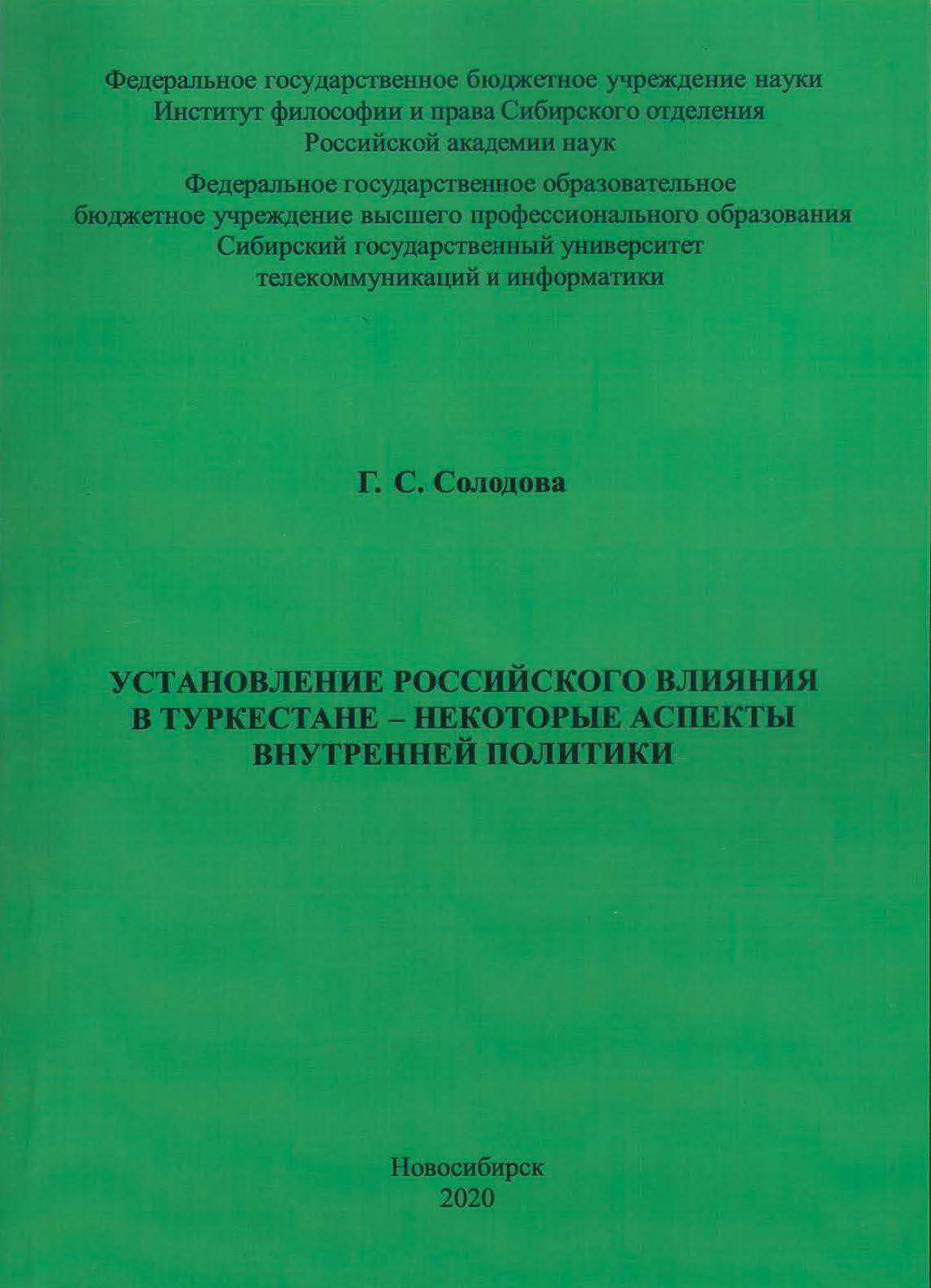 Федеральное государственное бюджетное учреждение науки
Институт философии и права Сибирского отделения
Российской академии наук

Федеральное государственное образовательное
бюджетное учреждение высшего профессионального образования
Сибирский государственный университет
телекоммуникаций и информатики

Г. С. Солодова

УСТАНОВЛЕНИЕ РОССИЙСКОГО ВЛИЯНИЯ
В ТУРКЕСТАНЕ – НЕКОТОРЫЕ АСПЕКТЫ
ВНУТРЕННЕЙ ПОЛИТИКИ

Новосибирск
2020